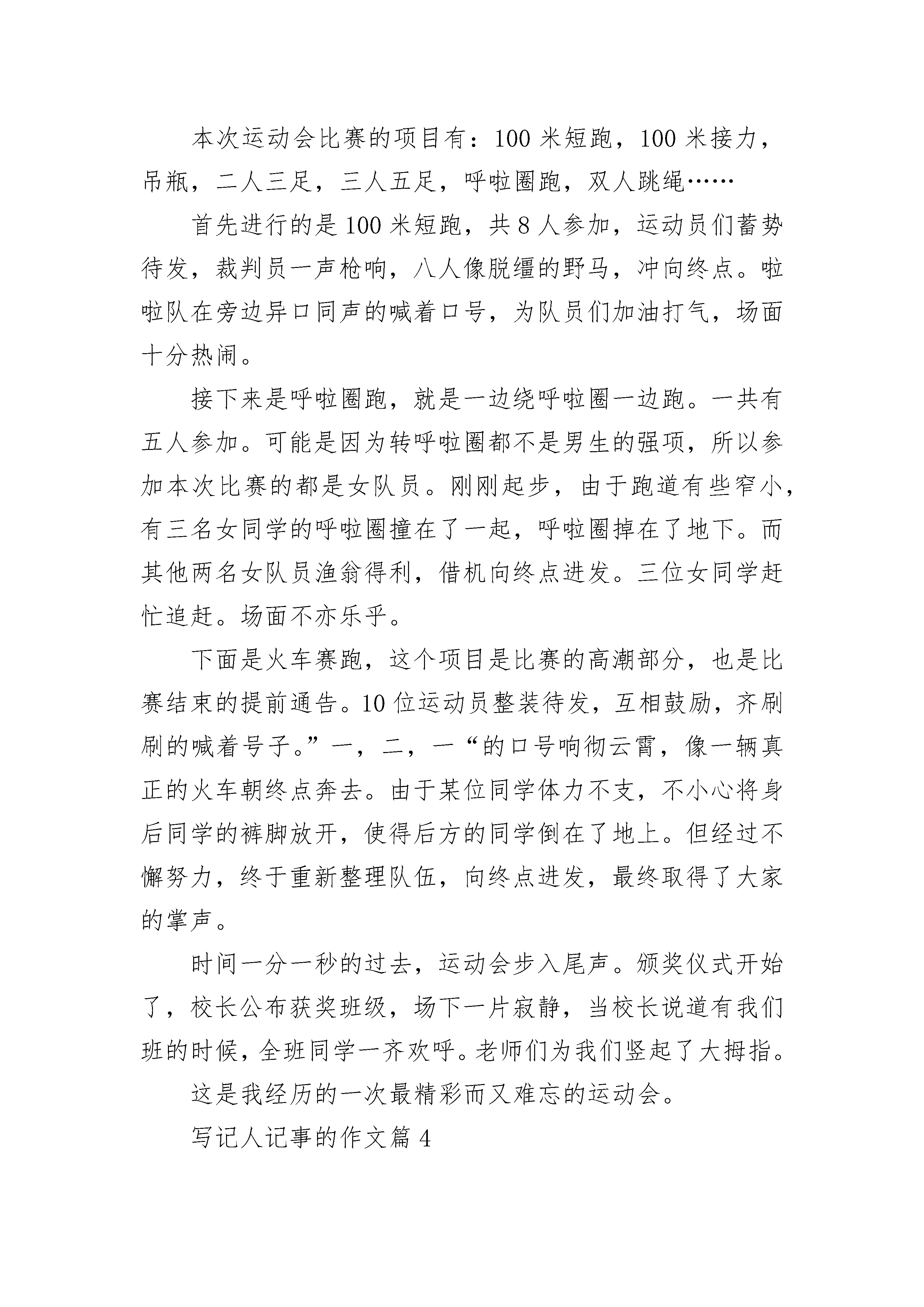 本次运动会比赛的项目有：100 米短跑，100 米接力，吊瓶，二人三足，三人五足，呼啦圈跑，双人跳绳……

首先进行的是 100 米短跑，共 8 人参加，运动员们蓄势待发，裁判员一声枪响，八人像脱缰的野马，冲向终点。啦啦队在旁边异口同声的喊着口号，为队员们加油打气，场面十分热闹。

接下来是呼啦圈跑，就是一边绕呼啦圈一边跑。一共有五人参加。可能是因为转呼啦圈都不是男生的强项，所以参加本次比赛的都是女队员。刚刚起步，由于跑道有些窄小，有三名女同学的呼啦圈撞在了一起，呼啦圈掉在了地下。而其他两名女队员渔翁得利，借机向终点进发。三位女同学赶忙追赶。场面不亦乐乎。

下面是火车赛跑，这个项目是比赛的高潮部分，也是比赛结束的提前通告。10 位运动员整装待发，互相鼓励，齐刷刷的喊着号子。”一，二，一“的口号响彻云霄，像一辆真正的火车朝终点奔去。由于某位同学体力不支，不小心将身后同学的裤脚放开，使得后方的同学倒在了地上。但经过不懈努力，终于重新整理队伍，向终点进发，最终取得了大家的掌声。

时间一分一秒的过去，运动会步入尾声。颁奖仪式开始了，校长公布获奖班级，场下一片寂静，当校长说道有我们班的时候，全班同学一齐欢呼。老师们为我们竖起了大拇指。

这是我经历的一次最精彩而又难忘的运动会。

写记人记事的作文篇 4